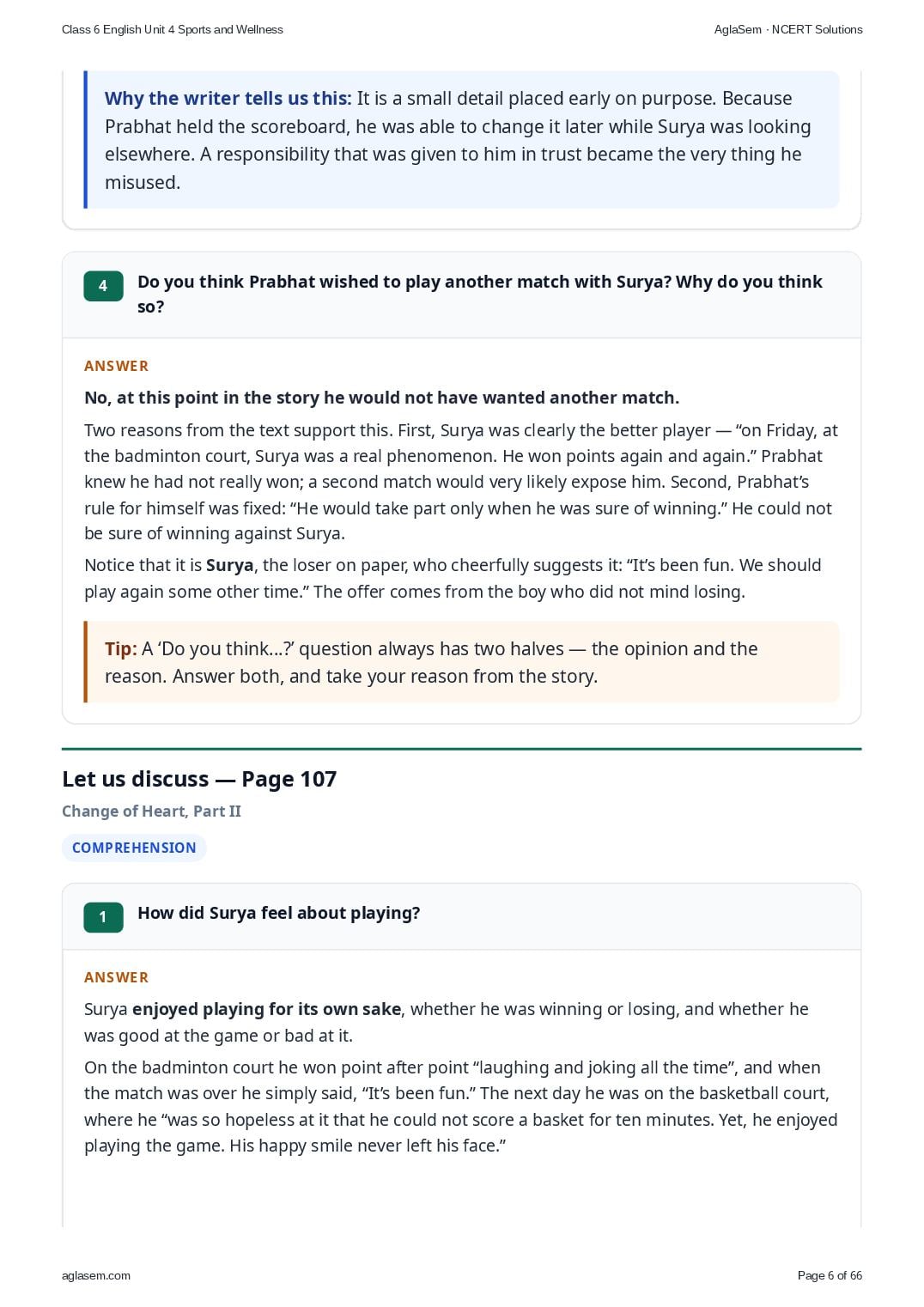 Class 6 English Unit 4 Sports and Wellness

AglaSem · NCERT Solutions

Why the writer tells us this: It is a small detail placed early on purpose. Because Prabhat held the scoreboard, he was able to change it later while Surya was looking elsewhere. A responsibility that was given to him in trust became the very thing he misused.

4 Do you think Prabhat wished to play another match with Surya? Why do you think so?

ANSWER

No, at this point in the story he would not have wanted another match.

Two reasons from the text support this. First, Surya was clearly the better player — “on Friday, at the badminton court, Surya was a real phenomenon. He won points again and again.” Prabhat knew he had not really won; a second match would very likely expose him. Second, Prabhat’s rule for himself was fixed: “He would take part only when he was sure of winning.” He could not be sure of winning against Surya.

Notice that it is Surya, the loser on paper, who cheerfully suggests it: “It’s been fun. We should play again some other time.” The offer comes from the boy who did not mind losing.

Tip: A ‘Do you think...?’ question always has two halves — the opinion and the reason. Answer both, and take your reason from the story.

Let us discuss — Page 107

Change of Heart, Part II

COMPREHENSION

1 How did Surya feel about playing?

ANSWER

Surya enjoyed playing for its own sake, whether he was winning or losing, and whether he was good at the game or bad at it.

On the badminton court he won point after point “laughing and joking all the time”, and when the match was over he simply said, “It’s been fun.” The next day he was on the basketball court, where he “was so hopeless at it that he could not score a basket for ten minutes. Yet, he enjoyed playing the game. His happy smile never left his face.”

aglasem.com

Page 6 of 66